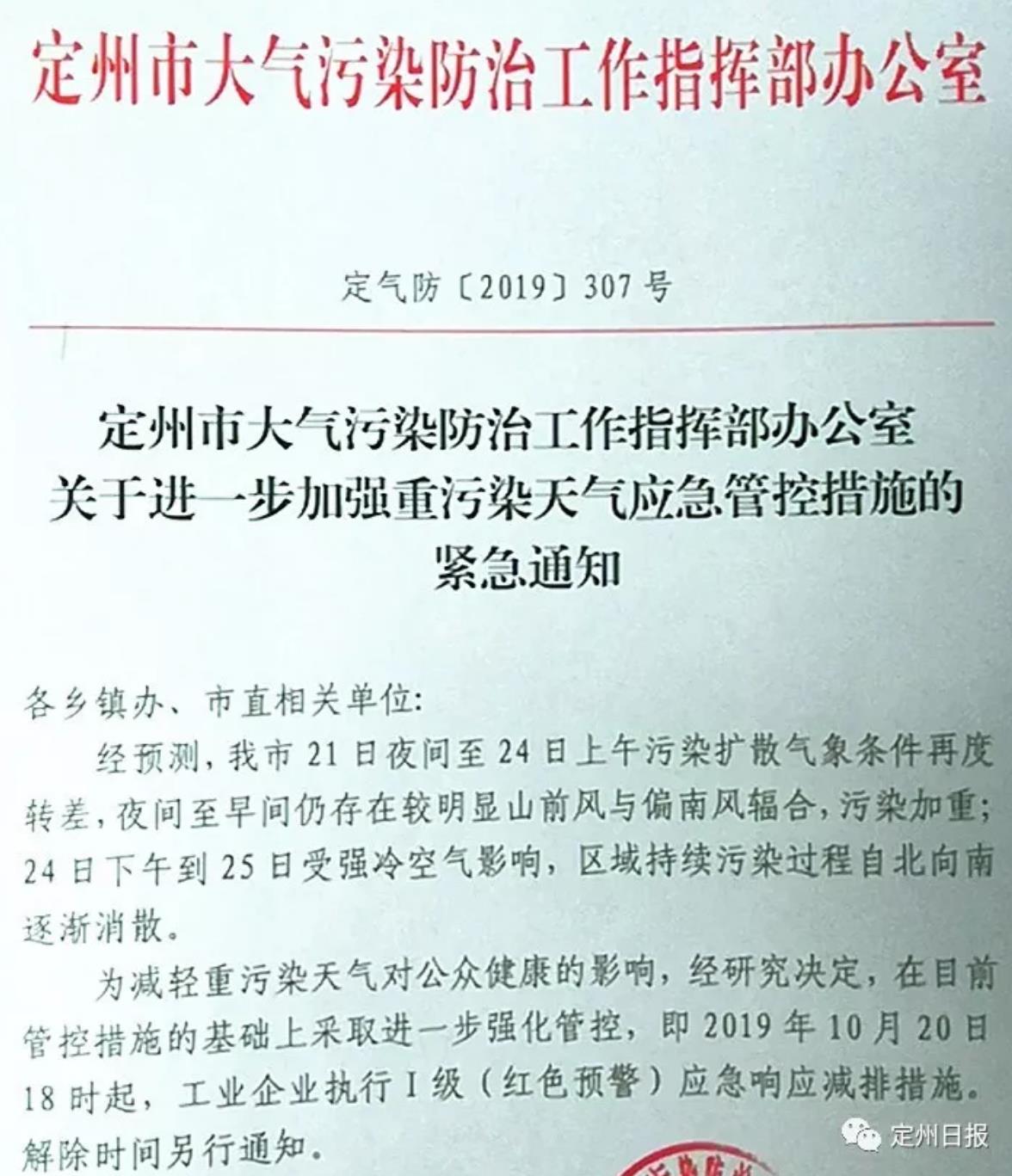 定州市大气污染防治工作指挥部办公室

定气防〔2019〕307号

定州市大气污染防治工作指挥部办公室
关于进一步加强重污染天气应急管控措施的
紧急通知

各乡镇办、市直相关单位:

经预测，我市21日夜间至24日上午污染扩散气象条件再度转差，夜间至早间仍存在较明显山前风与偏南风辐合，污染加重；24日下午到25日受强冷空气影响，区域持续污染过程自北向南逐渐消散。

为减轻重污染天气对公众健康的影响，经研究决定，在目前管控措施的基础上采取进一步强化管控，即2019年10月20日18时起，工业企业执行I级（红色预警）应急响应减排措施。解除时间另行通知。

定州日报